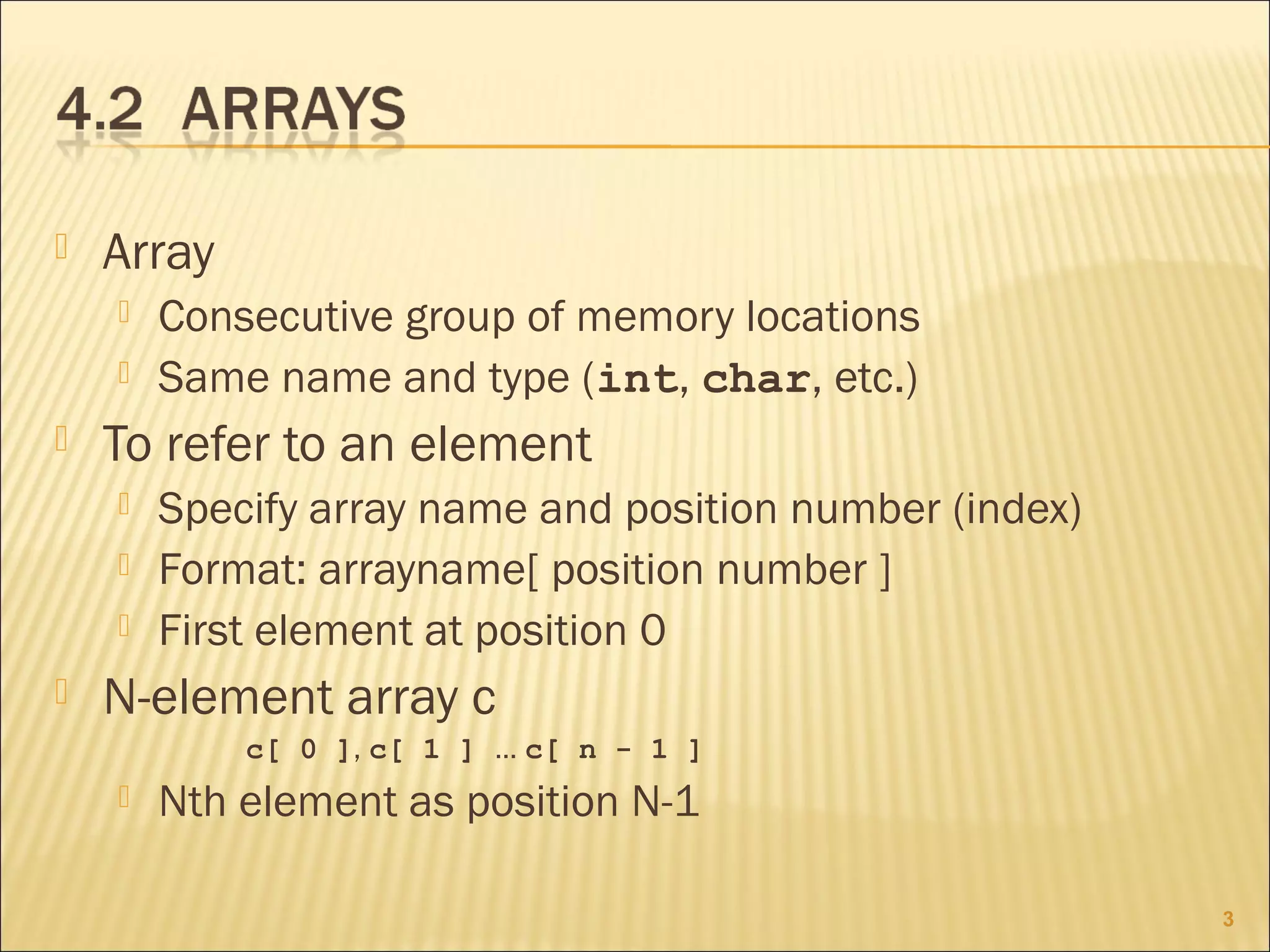 4.2 ARRAYS

Array

Consecutive group of memory locations

Same name and type (int, char, etc.)

To refer to an element

Specify array name and position number (index)

Format: arrayname[ position number ]

First element at position 0

N-element array c

c[ 0 ], c[ 1 ] … c[ n - 1 ]

Nth element as position N-1

3